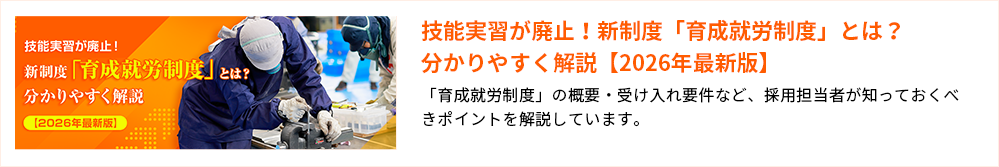 技能実習が廃止！
新制度「育成就労制度」とは？
分かりやすく解説
【2026年最新版】

技能実習が廃止！新制度「育成就労制度」とは？分かりやすく解説【2026年最新版】

「育成就労制度」の概要・受け入れ要件など、採用担当者が知っておくべきポイントを解説しています。